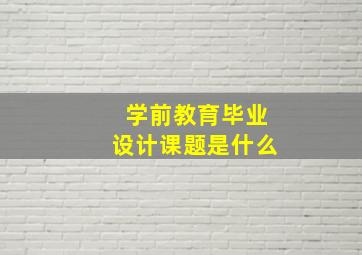 学前教育毕业
设计课题是什么